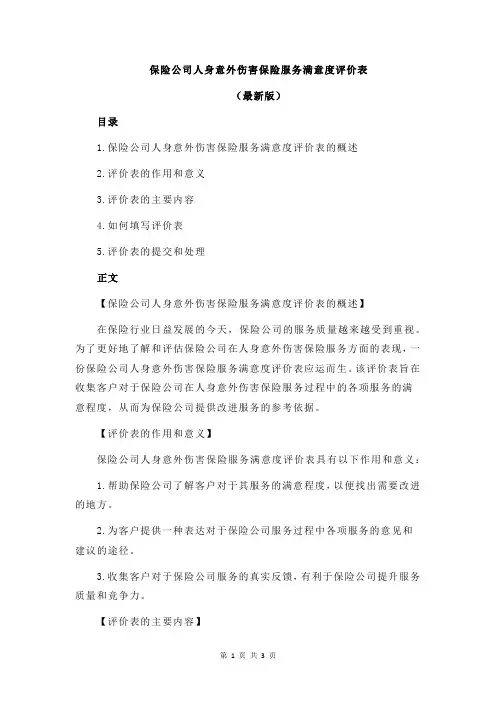 保险公司人身意外伤害保险服务满意度评价表

（最新版）

目录

1.保险公司人身意外伤害保险服务满意度评价表的概述

2.评价表的作用和意义

3.评价表的主要内容

4.如何填写评价表

5.评价表的提交和处理

正文

【保险公司人身意外伤害保险服务满意度评价表的概述】

在保险行业日益发展的今天，保险公司的服务质量越来越受到重视。为了更好地了解和评估保险公司在人身意外伤害保险服务方面的表现，一份保险公司人身意外伤害保险服务满意度评价表应运而生。该评价表旨在收集客户对于保险公司在人身意外伤害保险服务过程中的各项服务的满意程度，从而为保险公司提供改进服务的参考依据。

【评价表的作用和意义】

保险公司人身意外伤害保险服务满意度评价表具有以下作用和意义：

1.帮助保险公司了解客户对于其服务的满意程度，以便找出需要改进的地方。

2.为客户提供一种表达对于保险公司服务过程中各项服务的意见和建议的途径。

3.收集客户对于保险公司服务的真实反馈，有利于保险公司提升服务质量和竞争力。

【评价表的主要内容】

第 1 页 共 3 页